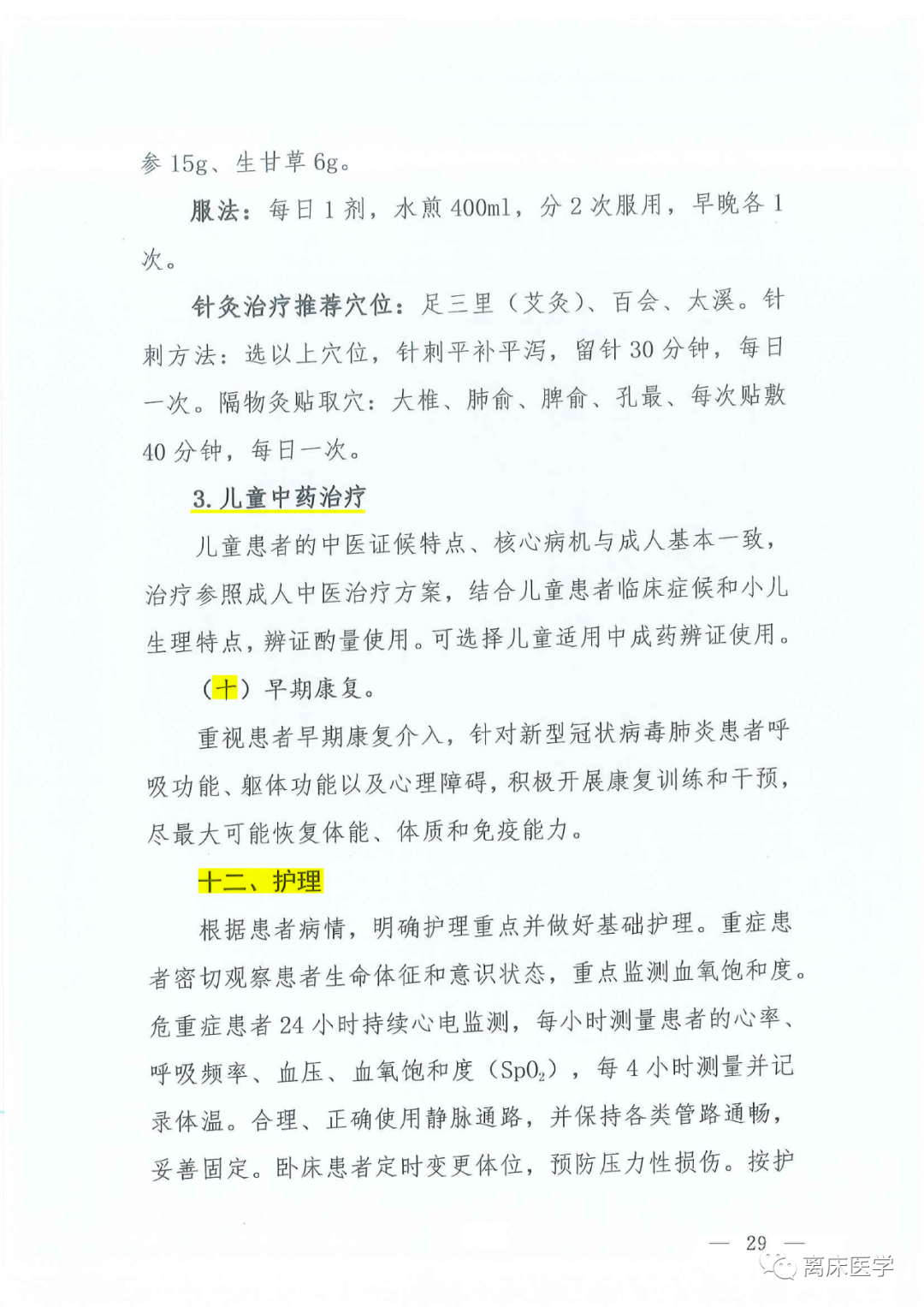 参 15g、生甘草 6g。

服法：每日 1 剂，水煎 400ml，分 2 次服用，早晚各 1 次。

针灸治疗推荐穴位：足三里（艾灸）、百会、太溪。针刺方法：选以上穴位，针刺平补平泻，留针 30 分钟，每日一次。隔物灸贴取穴：大椎、肺俞、脾俞、孔最、每次贴敷 40 分钟，每日一次。

3. 儿童中药治疗

儿童患者的中医证候特点、核心病机与成人基本一致，治疗参照成人中医治疗方案，结合儿童患者临床症候和小儿生理特点，辨证酌量使用。可选择儿童适用中成药辨证使用。

（十）早期康复。

重视患者早期康复介入，针对新型冠状病毒肺炎患者呼吸功能、躯体功能以及心理障碍，积极开展康复训练和干预，尽最大可能恢复体能、体质和免疫能力。

十二、护理

根据患者病情，明确护理重点并做好基础护理。重症患者密切观察患者生命体征和意识状态，重点监测血氧饱和度。危重症患者 24 小时持续心电监测，每小时测量患者的心率、呼吸频率、血压、血氧饱和度（$SpO_2$），每 4 小时测量并记录体温。合理、正确使用静脉通路，并保持各类管路通畅，妥善固定。卧床患者定时变更体位，预防压力性损伤。按护

— 29 —

离床医学